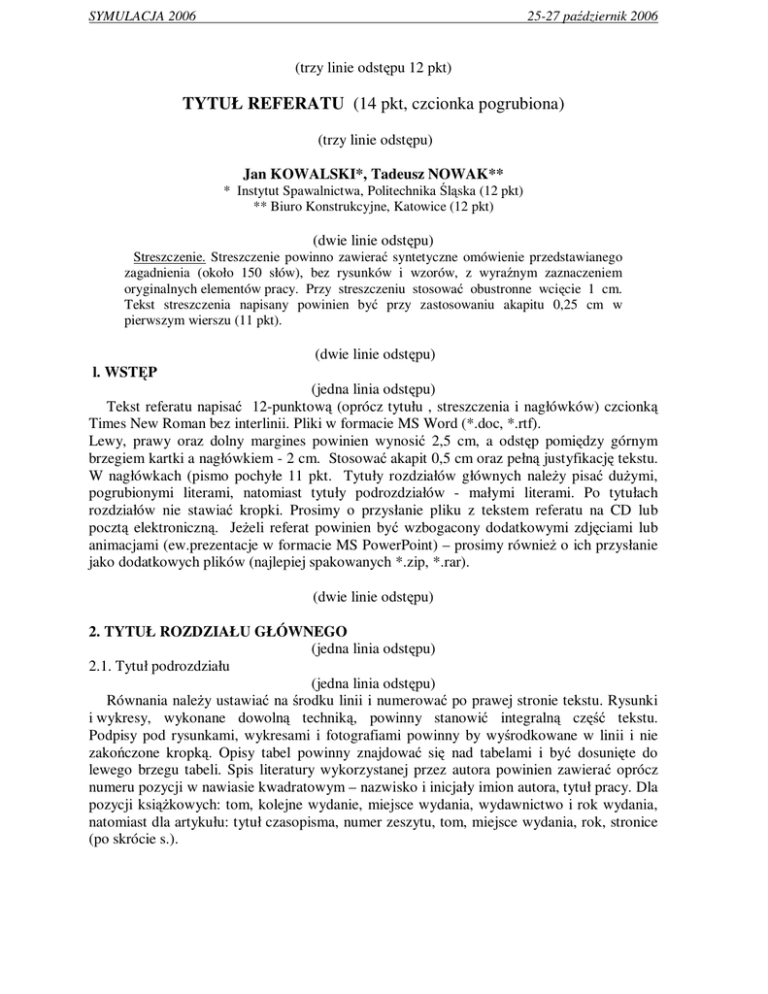 SYMULACJA 2006

25-27 październik 2006

(trzy linie odstępu 12 pkt)

TYTUŁ REFERATU (14 pkt, czcionka pogrubiona)

(trzy linie odstępu)

Jan KOWALSKI*, Tadeusz NOWAK**
* Instytut Spawalnictwa, Politechnika Śląska (12 pkt)
** Biuro Konstrukcyjne, Katowice (12 pkt)

(dwie linie odstępu)

Streszczenie. Streszczenie powinno zawierać syntetyczne omówienie przedstawianego zagadnienia (około 150 słów), bez rysunków i wzorów, z wyraźnym zaznaczeniem oryginalnych elementów pracy. Przy streszczeniu stosować obustronne wcięcie 1 cm. Tekst streszczenia napisany powinien być przy zastosowaniu akapitu 0,25 cm w pierwszym wierszu (11 pkt).

(dwie linie odstępu)

l. WSTĘP

(jedna linia odstępu)

Tekst referatu napisać 12-punktową (oprócz tytułu , streszczenia i nagłówków) czcionką Times New Roman bez interlinii. Pliki w formacie MS Word (*.doc, *.rtf).
Lewy, prawy oraz dolny margines powinien wynosić 2,5 cm, a odstęp pomiędzy górnym brzegiem kartki a nagłówkiem - 2 cm. Stosować akapit 0,5 cm oraz pełną justyfikację tekstu. W nagłówkach (pismo pochyłe 11 pkt. Tytuły rozdziałów głównych należy pisać dużymi, pogrubionymi literami, natomiast tytuły podrozdziałów - małymi literami. Po tytułach rozdziałów nie stawiać kropki. Prosimy o przysłanie pliku z tekstem referatu na CD lub pocztą elektroniczną. Jeżeli referat powinien być wzbogacony dodatkowymi zdjęciami lub animacjami (ew.prezentacje w formacie MS PowerPoint) – prosimy również o ich przysłanie jako dodatkowych plików (najlepiej spakowanych *.zip, *.rar).

(dwie linie odstępu)

2. TYTUŁ ROZDZIAŁU GŁÓWNEGO

(jedna linia odstępu)

2.1. Tytuł podrozdziału

(jedna linia odstępu)

Równania należy ustawiać na środku linii i numerować po prawej stronie tekstu. Rysunki i wykresy, wykonane dowolną techniką, powinny stanowić integralną część tekstu. Podpisy pod rysunkami, wykresami i fotografiami powinny by wyśrodkowane w linii i nie zakończone kropką. Opisy tabel powinny znajdować się nad tabelami i być dosunięte do lewego brzegu tabeli. Spis literatury wykorzystanej przez autora powinien zawierać oprócz numeru pozycji w nawiasie kwadratowym – nazwisko i inicjały imion autora, tytuł pracy. Dla pozycji książkowych: tom, kolejne wydanie, miejsce wydania, wydawnictwo i rok wydania, natomiast dla artykułu: tytuł czasopisma, numer zeszytu, tom, miejsce wydania, rok, stronice (po skrócie s.).